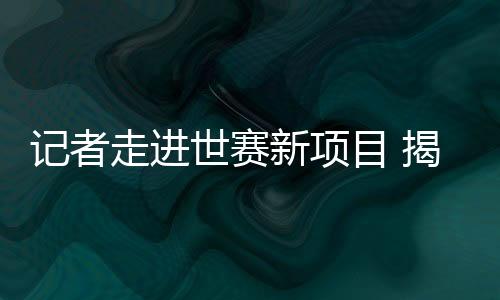 记者走进世赛新项目 揭